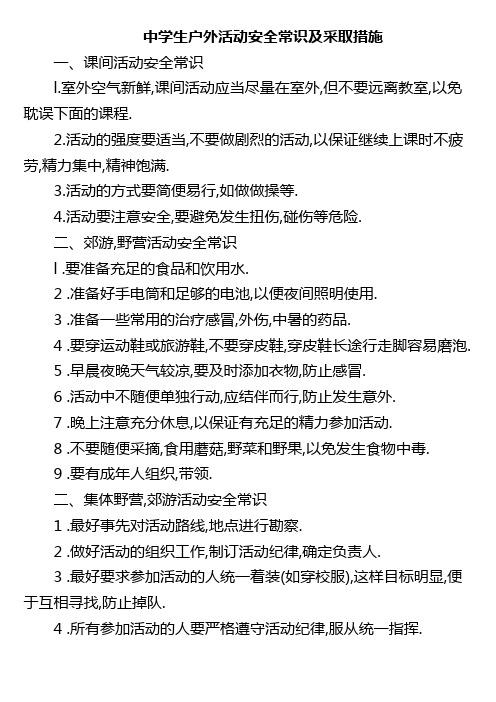 中学生户外活动安全常识及采取措施

一、课间活动安全常识

l.室外空气新鲜,课间活动应当尽量在室外,但不要远离教室,以免耽误下面的课程.

2.活动的强度要适当,不要做剧烈的活动,以保证继续上课时不疲劳,精力集中,精神饱满.

3.活动的方式要简便易行,如做做操等.

4.活动要注意安全,要避免发生扭伤,碰伤等危险.

二、郊游,野营活动安全常识

l .要准备充足的食品和饮用水.

2 .准备好手电筒和足够的电池,以便夜间照明使用.

3 .准备一些常用的治疗感冒,外伤,中暑的药品.

4 .要穿运动鞋或旅游鞋,不要穿皮鞋,穿皮鞋长途行走脚容易磨泡.

5 .早晨夜晚天气较凉,要及时添加衣物,防止感冒.

6 .活动中不随便单独行动,应结伴而行,防止发生意外.

7 .晚上注意充分休息,以保证有充足的精力参加活动.

8 .不要随便采摘,食用蘑菇,野菜和野果,以免发生食物中毒.

9 .要有成年人组织,带领.

二、集体野营,郊游活动安全常识

1 .最好事先对活动路线,地点进行勘察.

2 .做好活动的组织工作,制订活动纪律,确定负责人.

3 .最好要求参加活动的人统一着装(如穿校服),这样目标明显,便于互相寻找,防止掉队.

4 .所有参加活动的人要严格遵守活动纪律,服从统一指挥.